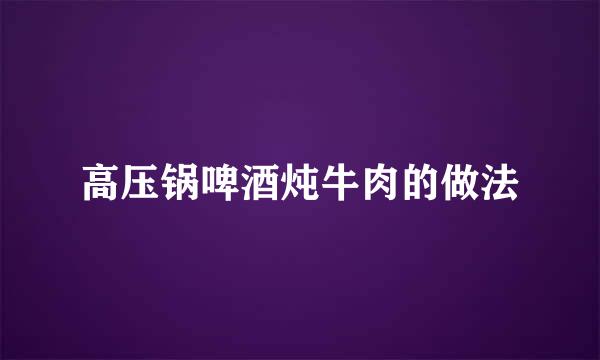 高压锅啤酒炖牛肉的做法